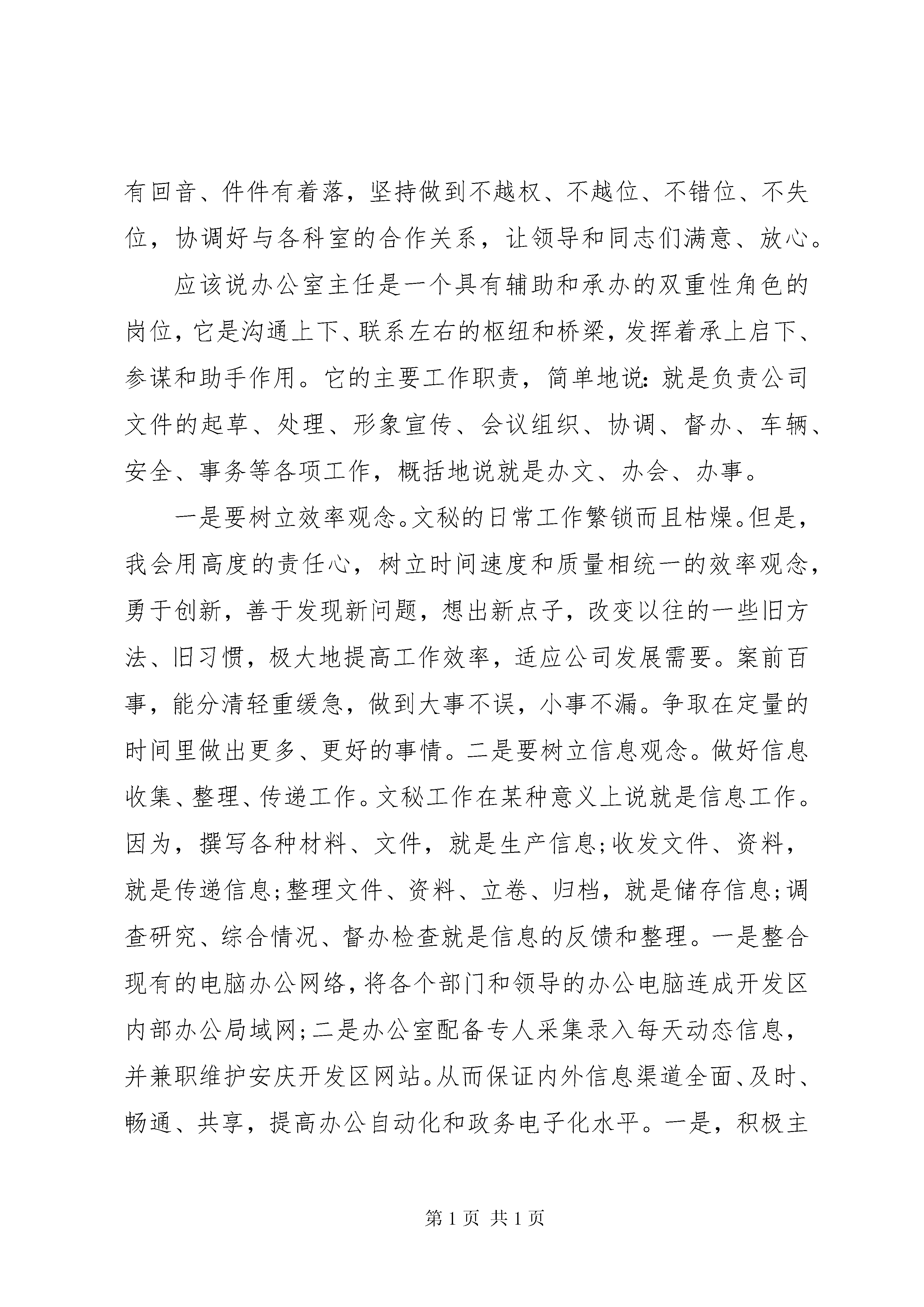 有回音、件件有着落，坚持做到不越权、不越位、不错位、不失位，协调好与各科室的合作关系，让领导和同志们满意、放心。

应该说办公室主任是一个具有辅助和承办的双重性角色的岗位，它是沟通上下、联系左右的枢纽和桥梁，发挥着承上启下、参谋和助手作用。它的主要工作职责，简单地说：就是负责公司文件的起草、处理、形象宣传、会议组织、协调、督办、车辆、安全、事务等各项工作，概括地说就是办文、办会、办事。

一是要树立效率观念。文秘的日常工作繁锁而且枯燥。但是，我会用高度的责任心，树立时间速度和质量相统一的效率观念，勇于创新，善于发现新问题，想出新点子，改变以往的一些旧方法、旧习惯，极大地提高工作效率，适应公司发展需要。案前百事，能分清轻重缓急，做到大事不误，小事不漏。争取在定量的时间里做出更多、更好的事情。二是要树立信息观念。做好信息收集、整理、传递工作。文秘工作在某种意义上说就是信息工作。因为，撰写各种材料、文件，就是生产信息;收发文件、资料，就是传递信息;整理文件、资料、立卷、归档，就是储存信息;调查研究、综合情况、督办检查就是信息的反馈和整理。一是整合现有的电脑办公网络，将各个部门和领导的办公电脑连成开发区内部办公局域网;二是办公室配备专人采集录入每天动态信息，并兼职维护安庆开发区网站。从而保证内外信息渠道全面、及时、畅通、共享，提高办公自动化和政务电子化水平。一是，积极主

第 1 页 共 1 页